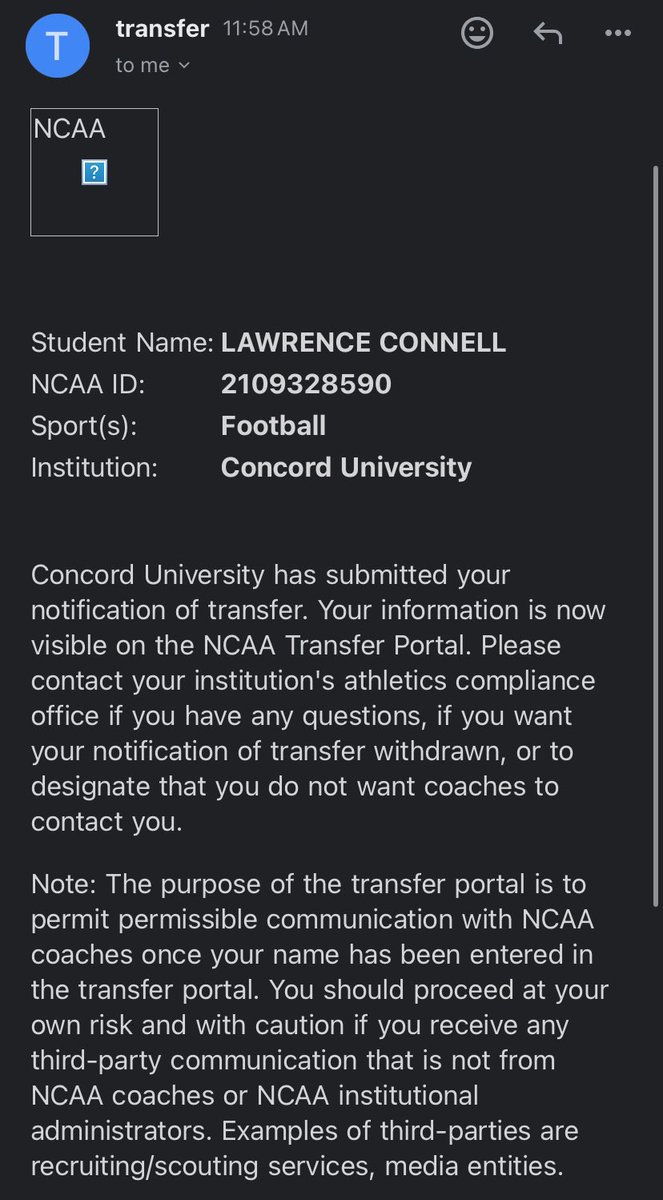 T

transfer 11:58 AM
to me

NCAA
?

Student Name: LAWRENCE CONNELL
NCAA ID: 2109328590
Sport(s): Football
Institution: Concord University

Concord University has submitted your notification of transfer. Your information is now visible on the NCAA Transfer Portal. Please contact your institution's athletics compliance office if you have any questions, if you want your notification of transfer withdrawn, or to designate that you do not want coaches to contact you.

Note: The purpose of the transfer portal is to permit permissible communication with NCAA coaches once your name has been entered in the transfer portal. You should proceed at your own risk and with caution if you receive any third-party communication that is not from NCAA coaches or NCAA institutional administrators. Examples of third-parties are recruiting/scouting services, media entities.